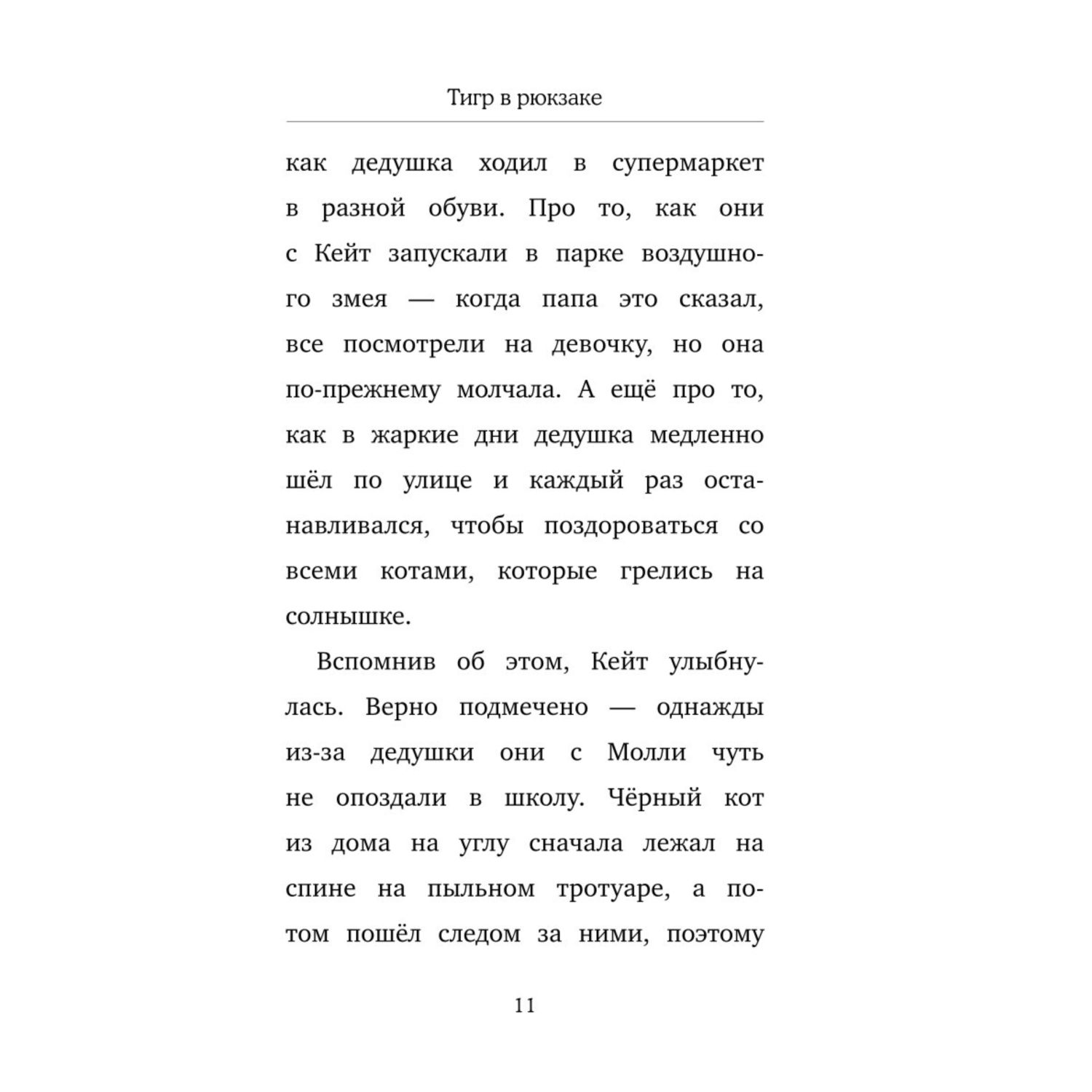 Тигр в рюкзаке

как дедушка ходил в супермаркет в разной обуви. Про то, как они с Кейт запускали в парке воздушного змея — когда папа это сказал, все посмотрели на девочку, но она по-прежнему молчала. А ещё про то, как в жаркие дни дедушка медленно шёл по улице и каждый раз останавливался, чтобы поздороваться со всеми котами, которые грелись на солнышке.

Вспомнив об этом, Кейт улыбнулась. Верно подмечено — однажды из-за дедушки они с Молли чуть не опоздали в школу. Чёрный кот из дома на углу сначала лежал на спине на пыльном тротуаре, а потом пошёл следом за ними, поэтому

11